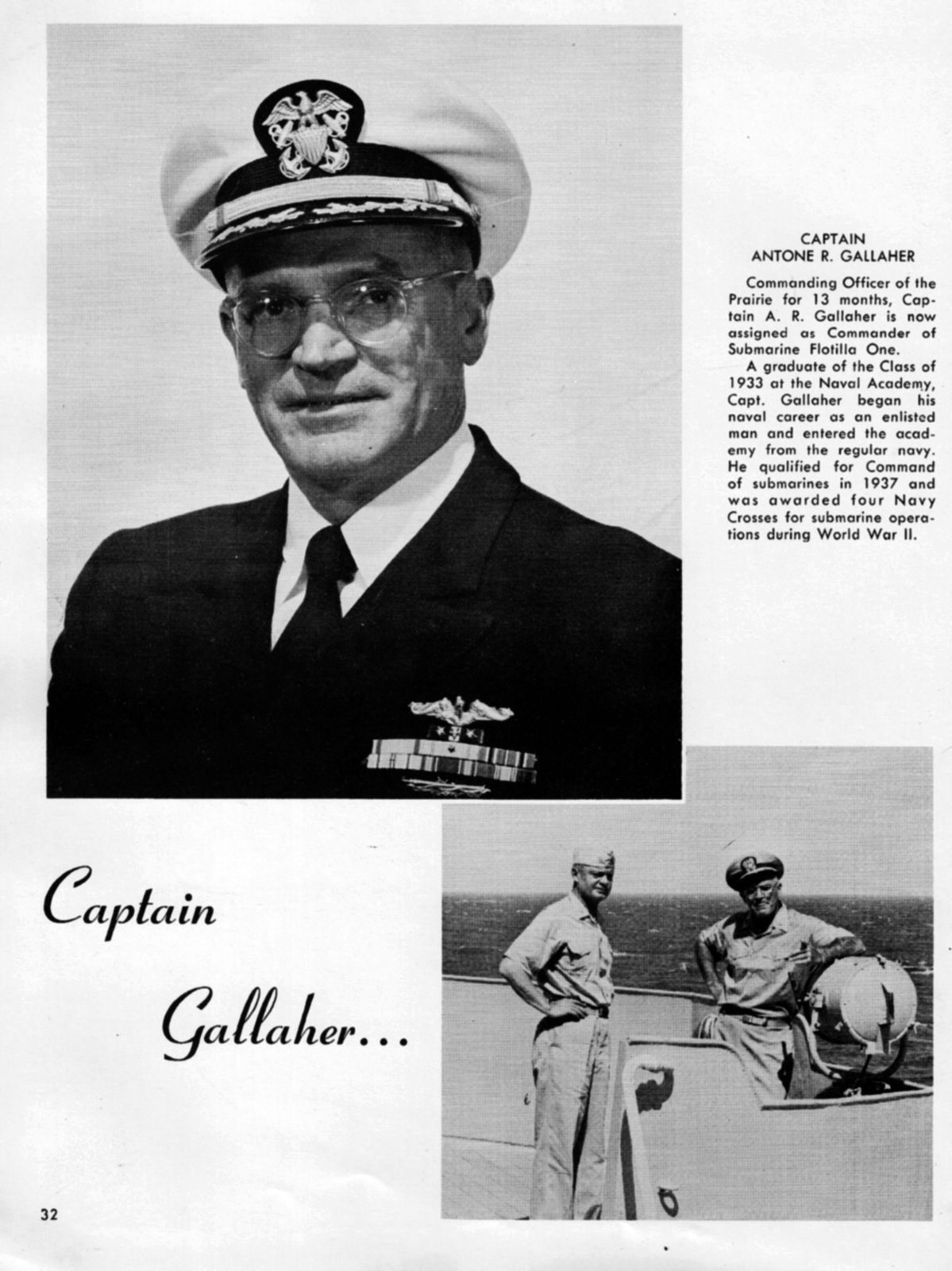 CAPTAIN
ANTONE R. GALLAHER

Commanding Officer of the Prairie for 13 months, Captain A. R. Gallaher is now assigned as Commander of Submarine Flotilla One.

A graduate of the Class of 1933 at the Naval Academy, Capt. Gallaher began his naval career as an enlisted man and entered the academy from the regular navy. He qualified for Command of submarines in 1937 and was awarded four Navy Crosses for submarine operations during World War II.

Captain

Gallaher...

32